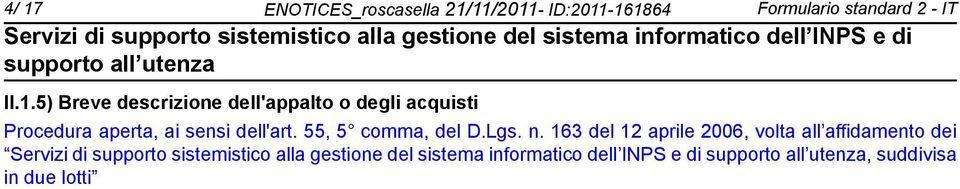 4/ 17 ENOTICES_roscasella 21/11/2011- ID:2011-161864 Formulario standard 2 - IT

Servizi di supporto sistemistico alla gestione del sistema informatico dell’INPS e di supporto all’utenza

II.1.5) Breve descrizione dell'appalto o degli acquisti

Procedura aperta, ai sensi dell'art. 55, 5° comma, del D.Lgs. n. 163 del 12 aprile 2006, volta all’affidamento dei “Servizi di supporto sistemistico alla gestione del sistema informatico dell’INPS e di supporto all’utenza, suddivisa in due lotti”